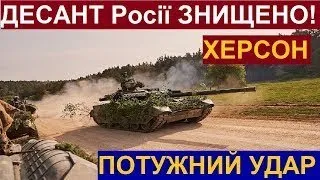 ДЕСАНТ Росії ЗНИЩЕНО!
ХЕРСОН
ПОТУЖНИЙ УДАР